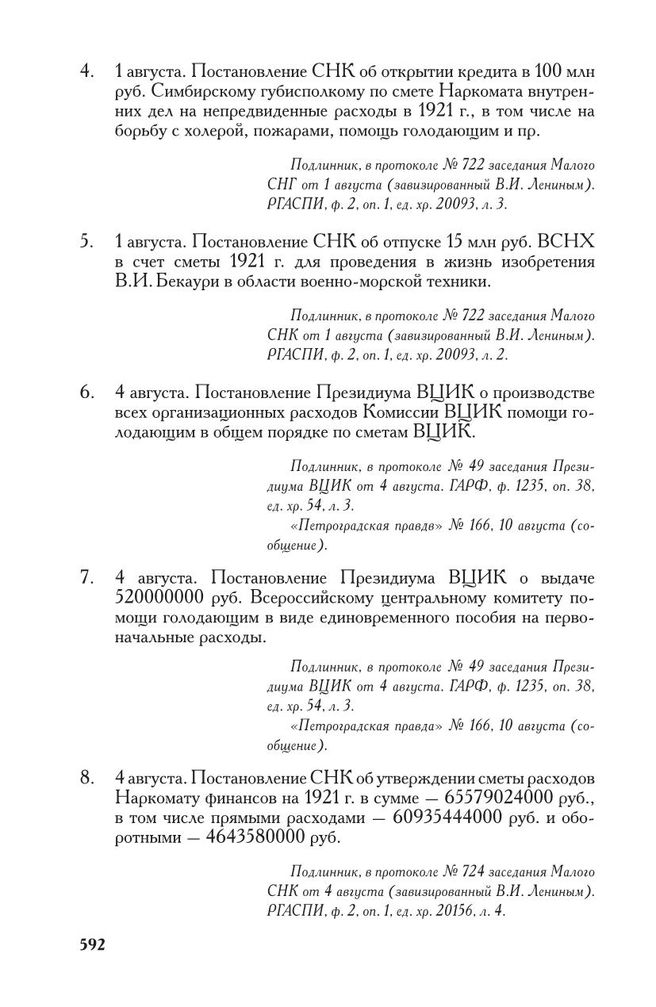 4. 1 августа. Постановление СНК об открытии кредита в 100 млн руб. Симбирскому губисполкому по смете Наркомата внутренних дел на непредвиденные расходы в 1921 г., в том числе на борьбу с холерой, пожарами, помощь голодающим и пр.

Подлинник, в протоколе № 722 заседания Малого СНГ от 1 августа (завизированный В.И. Лениным). РГАСПИ, ф. 2, оп. 1, ед. хр. 20093, л. 3.

5. 1 августа. Постановление СНК об отпуске 15 млн руб. ВСНХ в счет сметы 1921 г. для проведения в жизнь изобретения В.И. Бекаури в области военно-морской техники.

Подлинник, в протоколе № 722 заседания Малого СНК от 1 августа (завизированный В.И. Лениным). РГАСПИ, ф. 2, оп. 1, ед. хр. 20093, л. 2.

6. 4 августа. Постановление Президиума ВЦИК о производстве всех организационных расходов Комиссии ВЦИК помощи голодающим в общем порядке по сметам ВЦИК.

Подлинник, в протоколе № 49 заседания Президиума ВЦИК от 4 августа. ГАРФ, ф. 1235, оп. 38, ед. хр. 54, л. 3.
«Петроградская правдв» № 166, 10 августа (сообщение).

7. 4 августа. Постановление Президиума ВЦИК о выдаче 520000000 руб. Всероссийскому центральному комитету помощи голодающим в виде единовременного пособия на первоначальные расходы.

Подлинник, в протоколе № 49 заседания Президиума ВЦИК от 4 августа. ГАРФ, ф. 1235, оп. 38, ед. хр. 54, л. 3.
«Петроградская правда» № 166, 10 августа (сообщение).

8. 4 августа. Постановление СНК об утверждении сметы расходов Наркомату финансов на 1921 г. в сумме — 65579024000 руб., в том числе прямыми расходами — 60935444000 руб. и оборотными — 4643580000 руб.

Подлинник, в протоколе № 724 заседания Малого СНК от 4 августа (завизированный В.И. Лениным). РГАСПИ, ф. 2, оп. 1, ед. хр. 20156, л. 4.

592